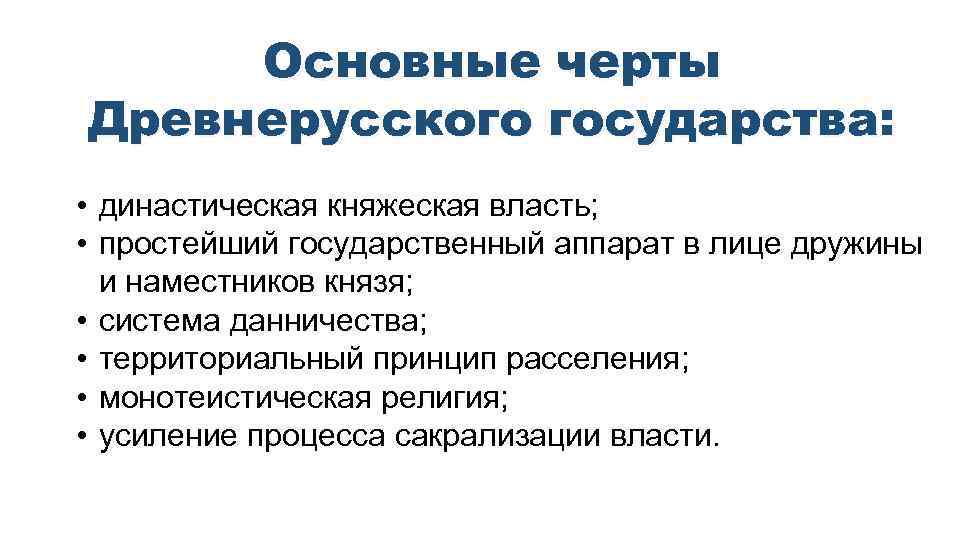 Основные черты Древнерусского государства:

• династическая княжеская власть;
• простейший государственный аппарат в лице дружины и наместников князя;
• система данничества;
• территориальный принцип расселения;
• монотеистическая религия;
• усиление процесса сакрализации власти.